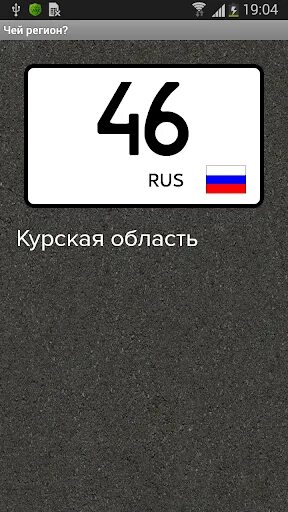 19:04

Чей регион?

46

RUS

Курская область